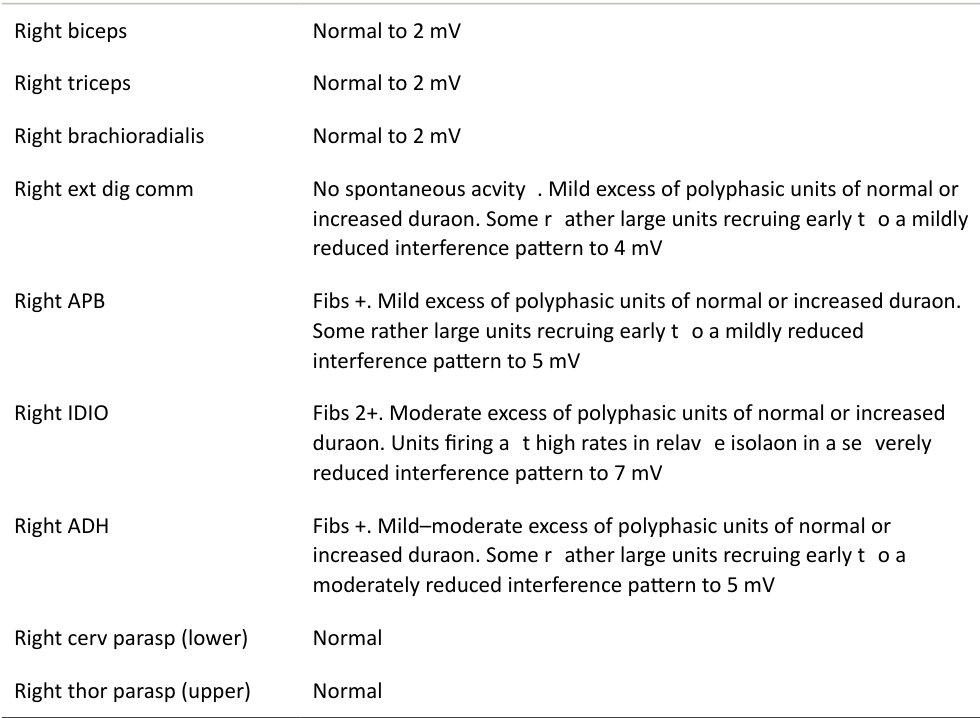 | | |
|---|---|
| Right biceps | Normal to 2 mV |
| Right triceps | Normal to 2 mV |
| Right brachioradialis | Normal to 2 mV |
| Right ext dig comm | No spontaneous acvity . Mild excess of polyphasic units of normal or increased duraon. Some r ather large units recruing early t o a mildly reduced interference pattern to 4 mV |
| Right APB | Fibs +. Mild excess of polyphasic units of normal or increased duraon. Some rather large units recruing early t o a mildly reduced interference pattern to 5 mV |
| Right IDIO | Fibs 2+. Moderate excess of polyphasic units of normal or increased duraon. Units firing a t high rates in relav e isolaon in a se verely reduced interference pattern to 7 mV |
| Right ADH | Fibs +. Mild–moderate excess of polyphasic units of normal or increased duraon. Some r ather large units recruing early t o a moderately reduced interference pattern to 5 mV |
| Right cerv parasp (lower) | Normal |
| Right thor parasp (upper) | Normal |